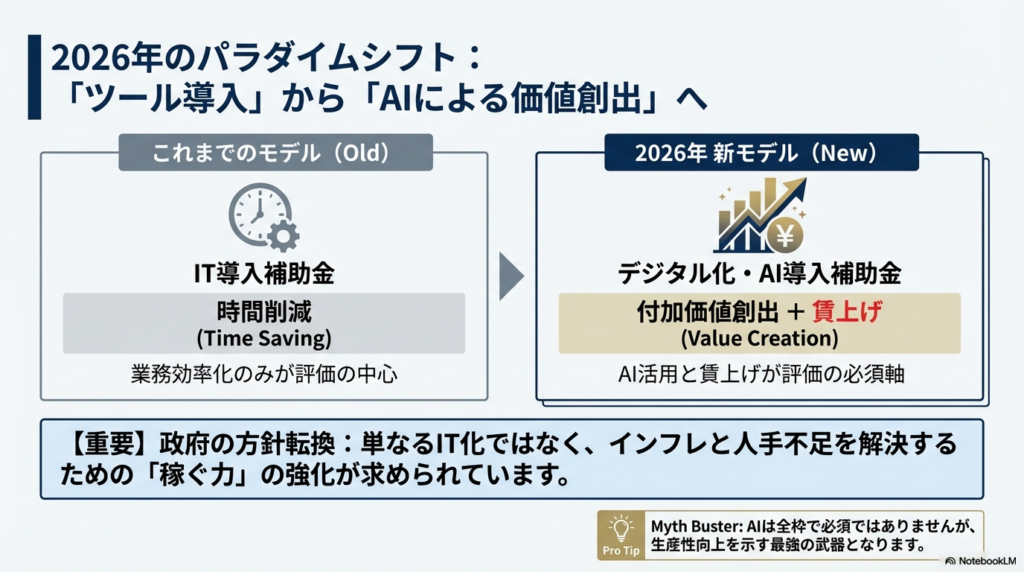 2026年のパラダイムシフト：
「ツール導入」から「AIによる価値創出」へ

これまでのモデル（Old）

IT導入補助金

時間削減
(Time Saving)

業務効率化のみが評価の中心

2026年 新モデル（New）

デジタル化・AI導入補助金

付加価値創出 ＋ 賃上げ
(Value Creation)

AI活用と賃上げが評価の必須軸

【重要】政府の方針転換：単なるIT化ではなく、インフレと人手不足を解決するための「稼ぐ力」の強化が求められています。

Pro Tip

Myth Buster: AIは全枠で必須ではありませんが、生産性向上を示す最強の武器となります。

NotebookLM